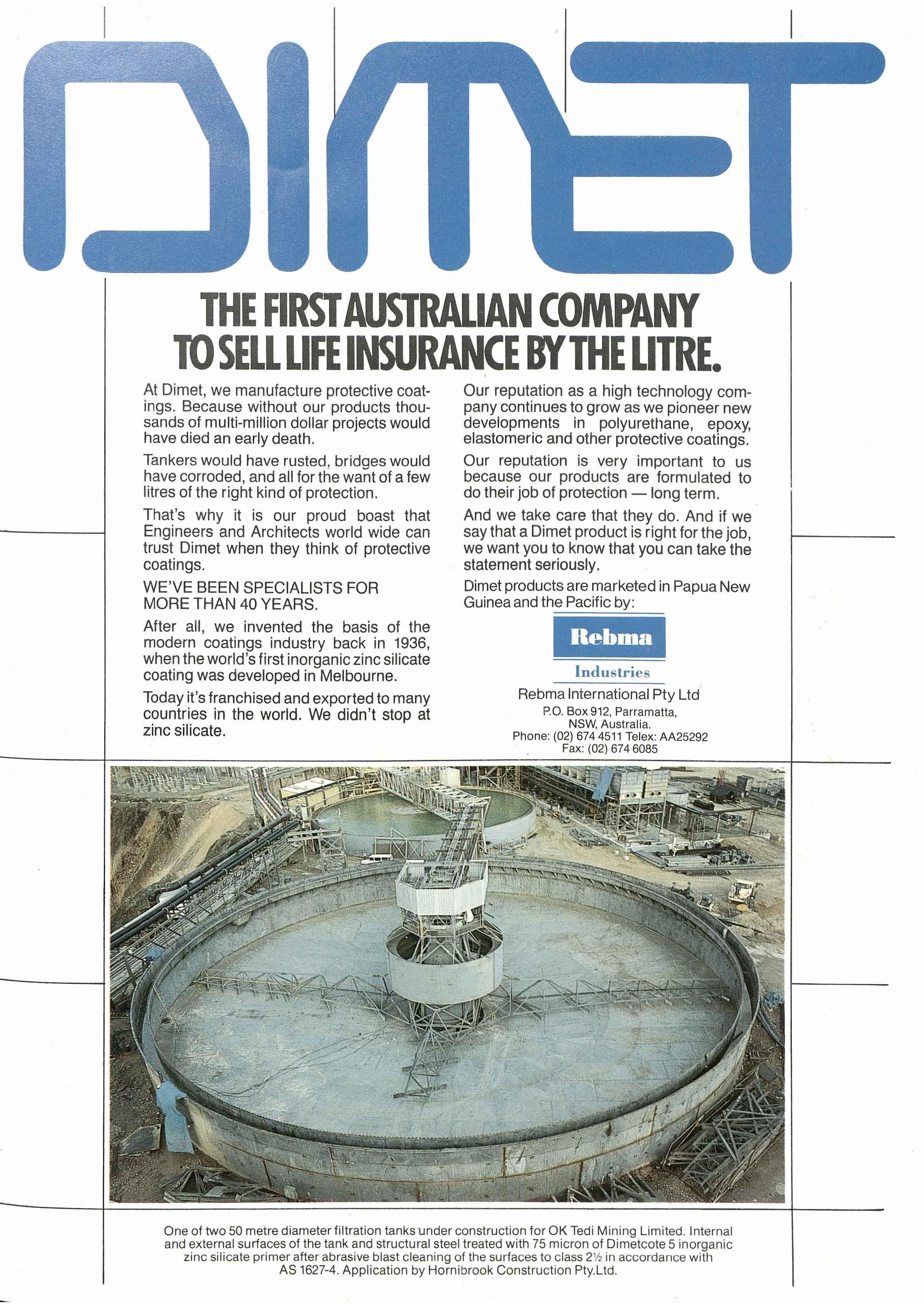 DIMET

THE FIRST AUSTRALIAN COMPANY TO SELL LIFE INSURANCE BY THE LITRE.

At Dimet, we manufacture protective coatings. Because without our products thousands of multi-million dollar projects would have died an early death.

Tankers would have rusted, bridges would have corroded, and all for the want of a few litres of the right kind of protection.

That's why it is our proud boast that Engineers and Architects world wide can trust Dimet when they think of protective coatings.

WE'VE BEEN SPECIALISTS FOR MORE THAN 40 YEARS.

After all, we invented the basis of the modern coatings industry back in 1936, when the world's first inorganic zinc silicate coating was developed in Melbourne.

Today it's franchised and exported to many countries in the world. We didn't stop at zinc silicate.

Our reputation as a high technology company continues to grow as we pioneer new developments in polyurethane, epoxy, elastomeric and other protective coatings.

Our reputation is very important to us because our products are formulated to do their job of protection — long term.

And we take care that they do. And if we say that a Dimet product is right for the job, we want you to know that you can take the statement seriously.

Dimet products are marketed in Papua New Guinea and the Pacific by:

Rebma
Industries

Rebma International Pty Ltd
P.O. Box 912, Parramatta, NSW, Australia.
Phone: (02) 674 4511 Telex: AA25292
Fax: (02) 674 6085

One of two 50 metre diameter filtration tanks under construction for OK Tedi Mining Limited. Internal and external surfaces of the tank and structural steel treated with 75 micron of Dimetcote 5 inorganic zinc silicate primer after abrasive blast cleaning of the surfaces to class 2½ in accordance with AS 1627-4. Application by Hornibrook Construction Pty.Ltd.